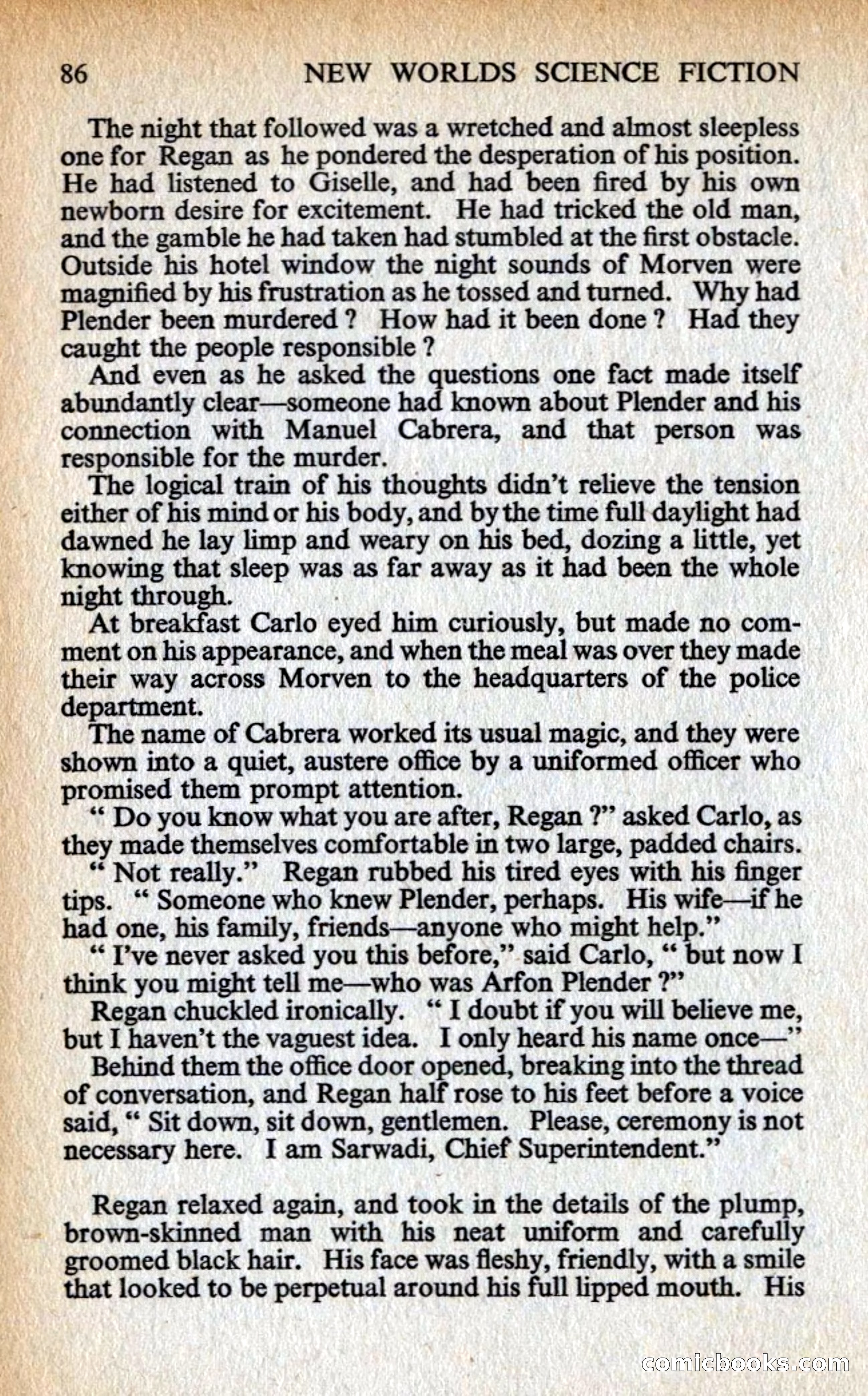 86 NEW WORLDS SCIENCE FICTION

The night that followed was a wretched and almost sleepless one for Regan as he pondered the desperation of his position. He had listened to Giselle, and had been fired by his own newborn desire for excitement. He had tricked the old man, and the gamble he had taken had stumbled at the first obstacle. Outside his hotel window the night sounds of Morven were magnified by his frustration as he tossed and turned. Why had Plender been murdered ? How had it been done ? Had they caught the people responsible ?

And even as he asked the questions one fact made itself abundantly clear—someone had known about Plender and his connection with Manuel Cabrera, and that person was responsible for the murder.

The logical train of his thoughts didn't relieve the tension either of his mind or his body, and by the time full daylight had dawned he lay limp and weary on his bed, dozing a little, yet knowing that sleep was as far away as it had been the whole night through.

At breakfast Carlo eyed him curiously, but made no comment on his appearance, and when the meal was over they made their way across Morven to the headquarters of the police department.

The name of Cabrera worked its usual magic, and they were shown into a quiet, austere office by a uniformed officer who promised them prompt attention.

" Do you know what you are after, Regan ?" asked Carlo, as they made themselves comfortable in two large, padded chairs.

" Not really." Regan rubbed his tired eyes with his finger tips. " Someone who knew Plender, perhaps. His wife—if he had one, his family, friends—anyone who might help."

" I've never asked you this before," said Carlo, " but now I think you might tell me—who was Arfon Plender ?"

Regan chuckled ironically. " I doubt if you will believe me, but I haven't the vaguest idea. I only heard his name once—"

Behind them the office door opened, breaking into the thread of conversation, and Regan half rose to his feet before a voice said, " Sit down, sit down, gentlemen. Please, ceremony is not necessary here. I am Sarwadi, Chief Superintendent."

Regan relaxed again, and took in the details of the plump, brown-skinned man with his neat uniform and carefully groomed black hair. His face was fleshy, friendly, with a smile that looked to be perpetual around his full lipped mouth. His

comicbooks.com